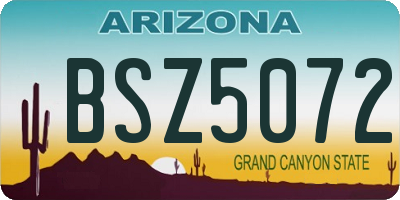 ARIZONA

BSZ5072

GRAND CANYON STATE